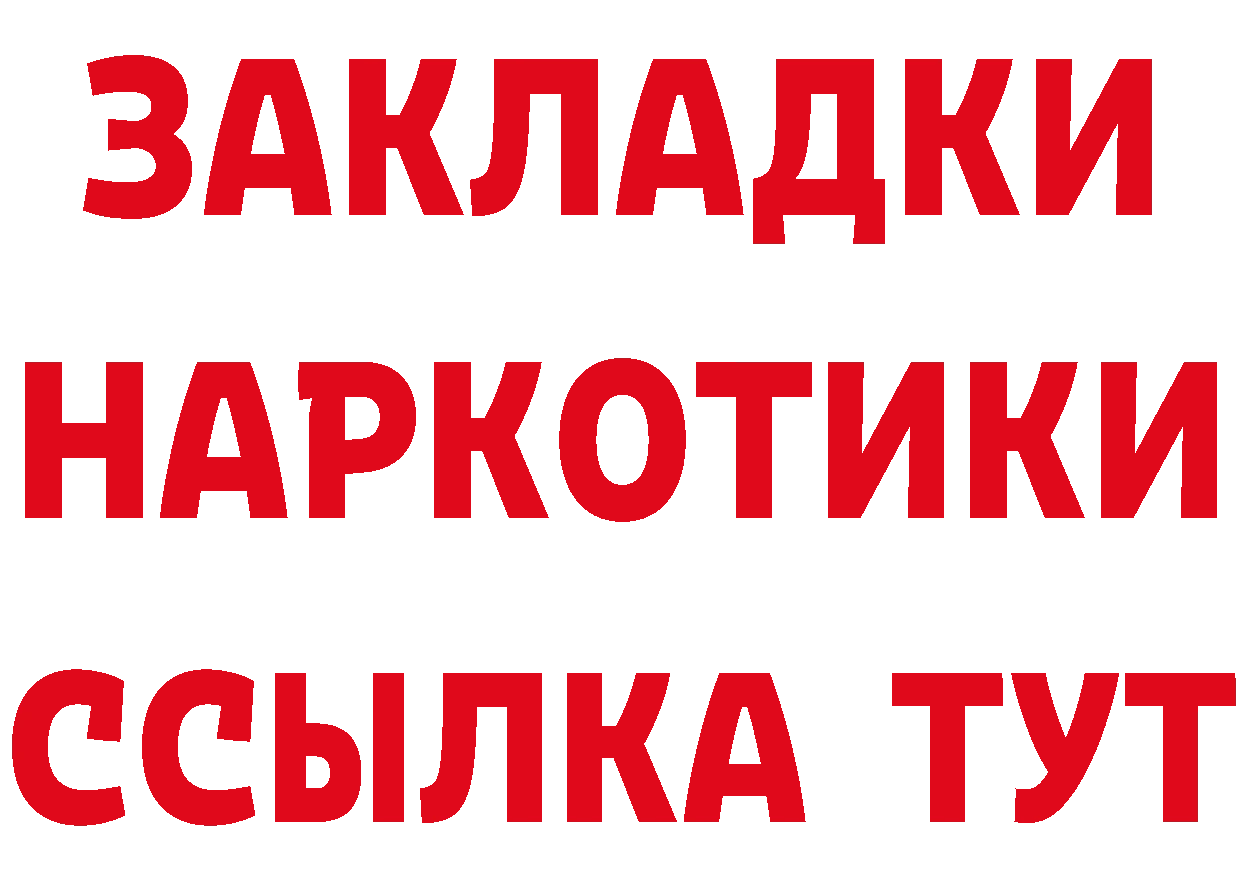 ЗАКЛАДКИ НАРКОТИКИ ССЫЛКА ТУТ